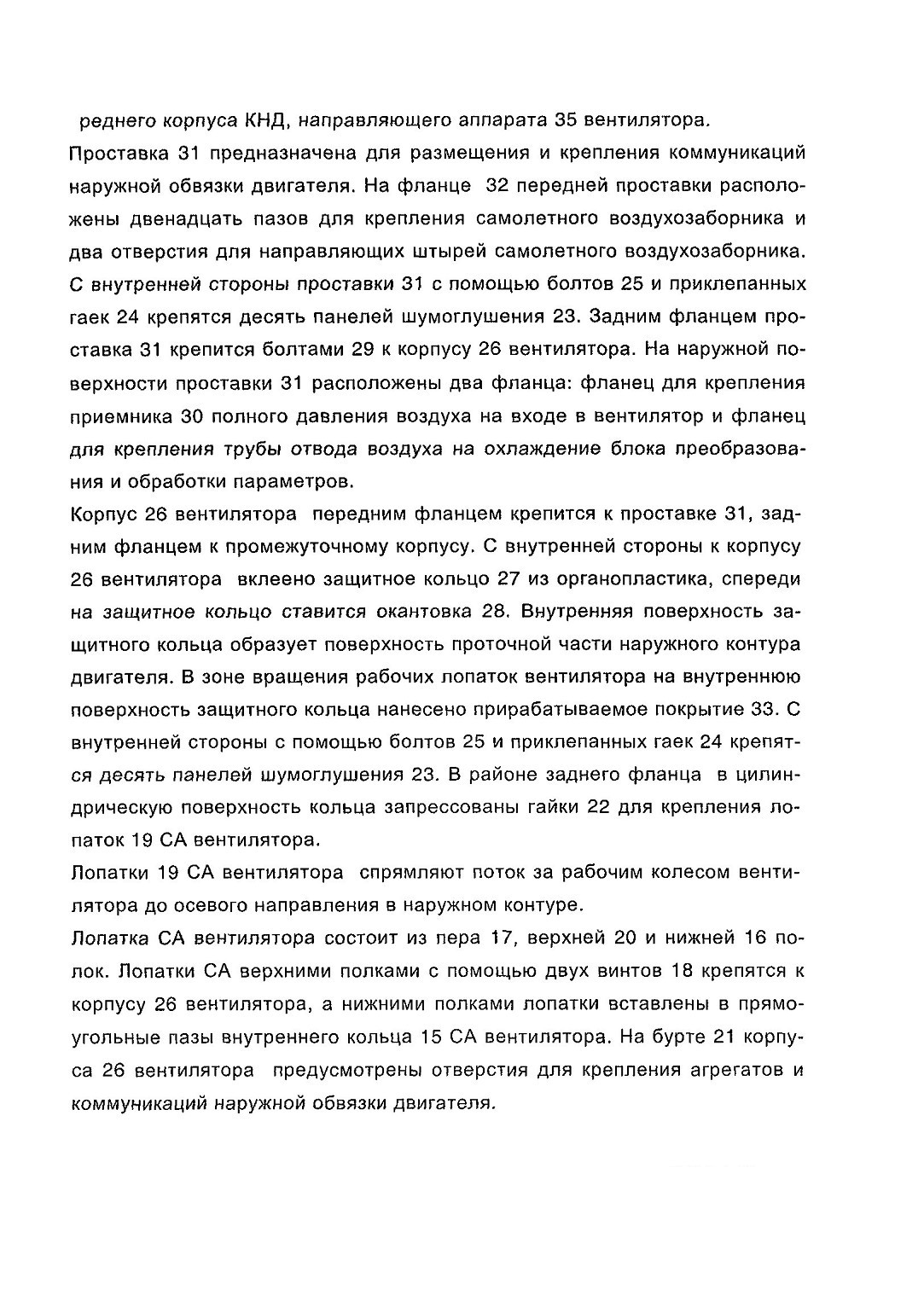 реднего корпуса КНД, направляющего аппарата 35 вентилятора.

Проставка 31 предназначена для размещения и крепления коммуникаций наружной обвязки двигателя. На фланце 32 передней проставки расположены двенадцать пазов для крепления самолетного воздухозаборника и два отверстия для направляющих штырей самолетного воздухозаборника. С внутренней стороны проставки 31 с помощью болтов 25 и приклепанных гаек 24 крепятся десять панелей шумоглушения 23. Задним фланцем проставка 31 крепится болтами 29 к корпусу 26 вентилятора. На наружной поверхности проставки 31 расположены два фланца: фланец для крепления приемника 30 полного давления воздуха на входе в вентилятор и фланец для крепления трубы отвода воздуха на охлаждение блока преобразования и обработки параметров.

Корпус 26 вентилятора передним фланцем крепится к проставке 31, задним фланцем к промежуточному корпусу. С внутренней стороны к корпусу 26 вентилятора вклеено защитное кольцо 27 из органопластика, спереди на защитное кольцо ставится окантовка 28. Внутренняя поверхность защитного кольца образует поверхность проточной части наружного контура двигателя. В зоне вращения рабочих лопаток вентилятора на внутреннюю поверхность защитного кольца нанесено прирабатываемое покрытие 33. С внутренней стороны с помощью болтов 25 и приклепанных гаек 24 крепятся десять панелей шумоглушения 23. В районе заднего фланца в цилиндрическую поверхность кольца запрессованы гайки 22 для крепления лопаток 19 СА вентилятора.

Лопатки 19 СА вентилятора спрямляют поток за рабочим колесом вентилятора до осевого направления в наружном контуре.

Лопатка СА вентилятора состоит из пера 17, верхней 20 и нижней 16 полок. Лопатки СА верхними полками с помощью двух винтов 18 крепятся к корпусу 26 вентилятора, а нижними полками лопатки вставлены в прямоугольные пазы внутреннего кольца 15 СА вентилятора. На бурте 21 корпуса 26 вентилятора предусмотрены отверстия для крепления агрегатов и коммуникаций наружной обвязки двигателя.